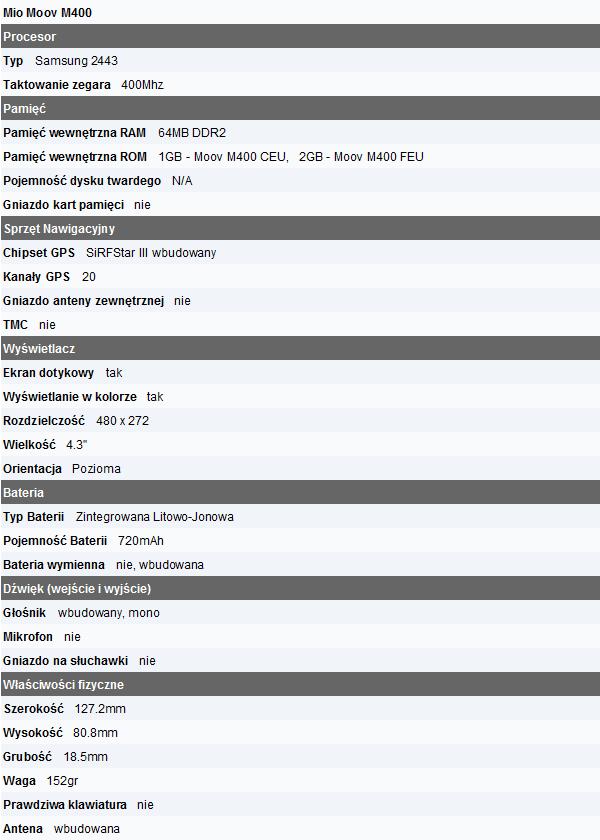 Mio Moov M400

Procesor

Typ Samsung 2443

Taktowanie zegara 400Mhz

Pamięć

Pamięć wewnętrzna RAM 64MB DDR2

Pamięć wewnętrzna ROM 1GB - Moov M400 CEU, 2GB - Moov M400 FEU

Pojemność dysku twardego N/A

Gniazdo kart pamięci nie

Sprzęt Nawigacyjny

Chipset GPS SiRFStar III wbudowany

Kanały GPS 20

Gniazdo anteny zewnętrznej nie

TMC nie

Wyświetlacz

Ekran dotykowy tak

Wyświetlanie w kolorze tak

Rozdzielczość 480 x 272

Wielkość 4.3"

Orientacja Pozioma

Bateria

Typ Baterii Zintegrowana Litowo-Jonowa

Pojemność Baterii 720mAh

Bateria wymienna nie, wbudowana

Dźwięk (wejście i wyjście)

Głośnik wbudowany, mono

Mikrofon nie

Gniazdo na słuchawki nie

Właściwości fizyczne

Szerokość 127.2mm

Wysokość 80.8mm

Grubość 18.5mm

Waga 152gr

Prawdziwa klawiatura nie

Antena wbudowana